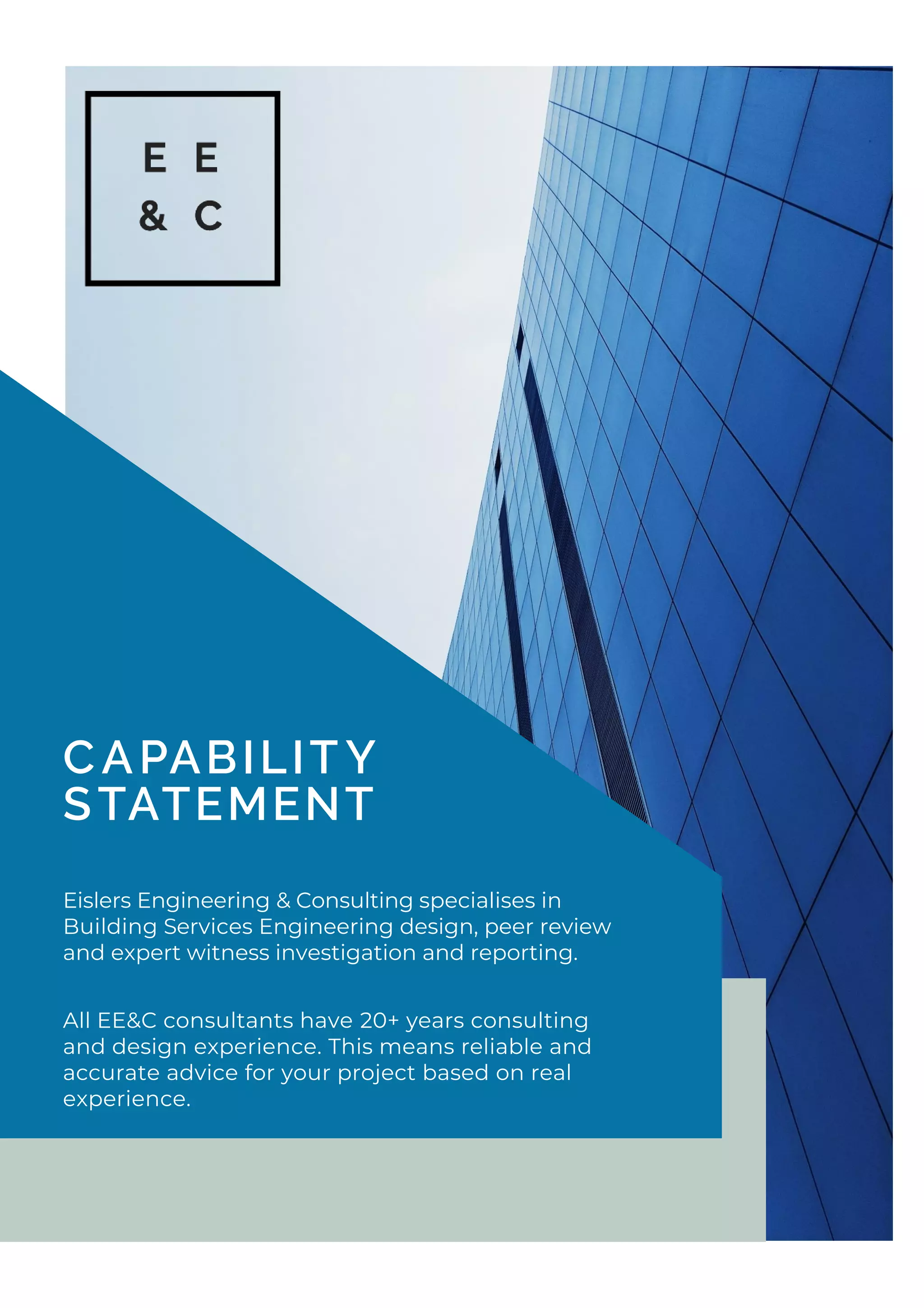 E E
& C

CAPABILITY
STATEMENT

Eislers Engineering & Consulting specialises in Building Services Engineering design, peer review and expert witness investigation and reporting.

All EE&C consultants have 20+ years consulting and design experience. This means reliable and accurate advice for your project based on real experience.